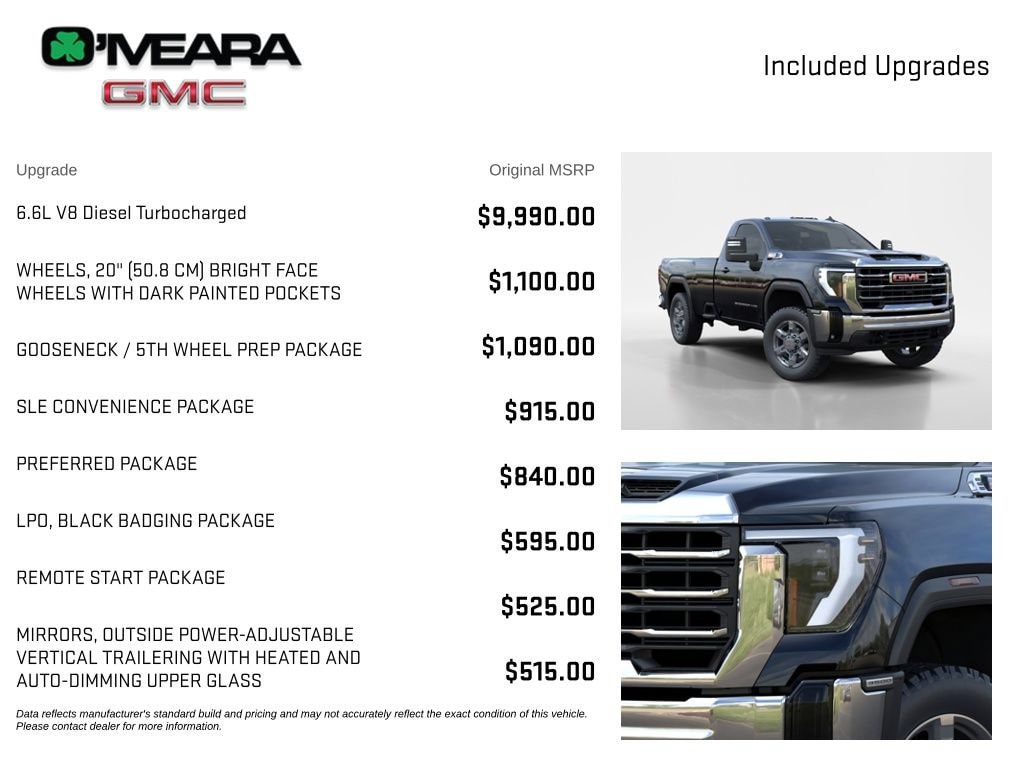 O'MEARA
GMC

Included Upgrades

| Upgrade | Original MSRP |
|---|---|
| 6.6L V8 Diesel Turbocharged | $9,990.00 |
| WHEELS, 20" (50.8 CM) BRIGHT FACE WHEELS WITH DARK PAINTED POCKETS | $1,100.00 |
| GOOSENECK / 5TH WHEEL PREP PACKAGE | $1,090.00 |
| SLE CONVENIENCE PACKAGE | $915.00 |
| PREFERRED PACKAGE | $840.00 |
| LPO, BLACK BADGING PACKAGE | $595.00 |
| REMOTE START PACKAGE | $525.00 |
| MIRRORS, OUTSIDE POWER-ADJUSTABLE VERTICAL TRAILERING WITH HEATED AND AUTO-DIMMING UPPER GLASS | $515.00 |

Data reflects manufacturer's standard build and pricing and may not accurately reflect the exact condition of this vehicle. Please contact dealer for more information.